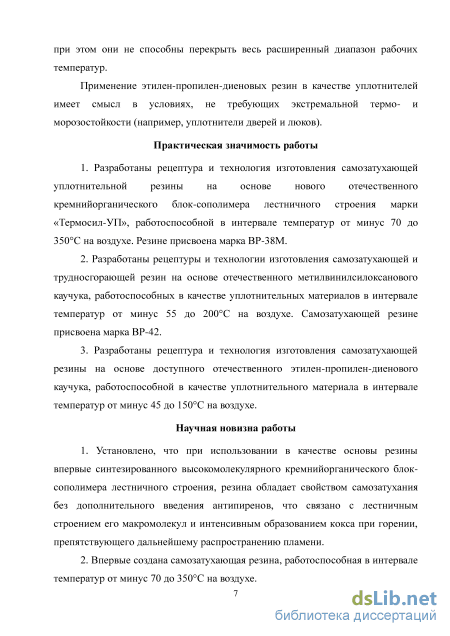 при этом они не способны перекрыть весь расширенный диапазон рабочих температур.

Применение этилен-пропилен-диеновых резин в качестве уплотнителей имеет смысл в условиях, не требующих экстремальной термо- и морозостойкости (например, уплотнители дверей и люков).

Практическая значимость работы

1. Разработаны рецептура и технология изготовления самозатухающей уплотнительной резины на основе нового отечественного кремнийорганического блок-сополимера лестничного строения марки «Термосил-УП», работоспособной в интервале температур от минус 70 до 350°С на воздухе. Резине присвоена марка ВР-38М.

2. Разработаны рецептуры и технологии изготовления самозатухающей и трудносгорающей резин на основе отечественного метилвинилсилоксанового каучука, работоспособных в качестве уплотнительных материалов в интервале температур от минус 55 до 200°С на воздухе. Самозатухающей резине присвоена марка ВР-42.

3. Разработаны рецептура и технология изготовления самозатухающей резины на основе доступного отечественного этилен-пропилен-диенового каучука, работоспособной в качестве уплотнительного материала в интервале температур от минус 45 до 150°С на воздухе.

Научная новизна работы

1. Установлено, что при использовании в качестве основы резины впервые синтезированного высокомолекулярного кремнийорганического блок-сополимера лестничного строения, резина обладает свойством самозатухания без дополнительного введения антипиренов, что связано с лестничным строением его макромолекул и интенсивным образованием кокса при горении, препятствующего дальнейшему распространению пламени.

2. Впервые создана самозатухающая резина, работоспособная в интервале температур от минус 70 до 350°С на воздухе.

7

dsLib.net
библиотека диссертаций